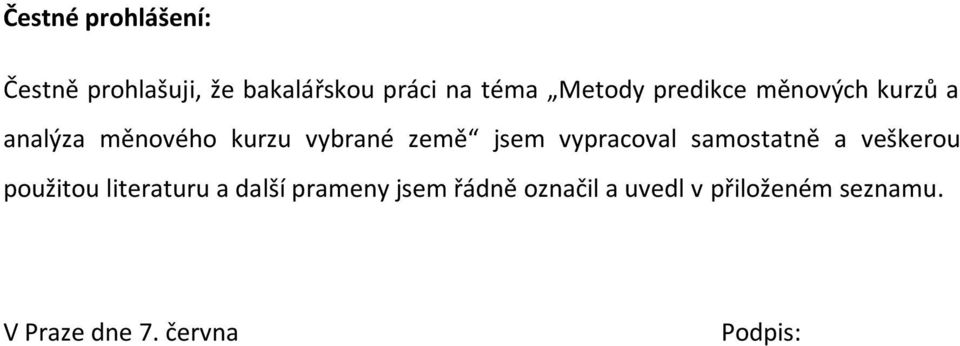 Čestné prohlášení:

Čestně prohlašuji, že bakalářskou práci na téma „Metody predikce měnových kurzů a analýza měnového kurzu vybrané země“ jsem vypracoval samostatně a veškerou použitou literaturu a další prameny jsem řádně označil a uvedl v přiloženém seznamu.

V Praze dne 7. června

Podpis: